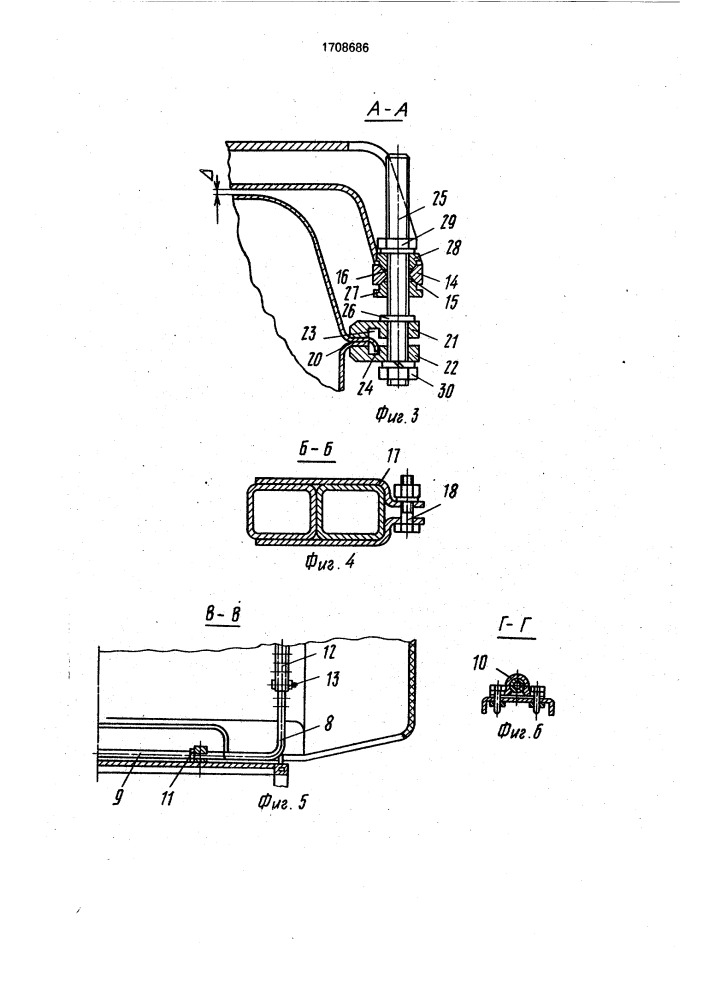 1708686

А-А

25
29
28
16
14
27
15
26
23
21
20
22
24
30
Фиг. 3

Б-Б

17
18
Фиг. 4

В-В

12
13
8
9
11
Фиг. 5

Г-Г

10
Фиг. 6